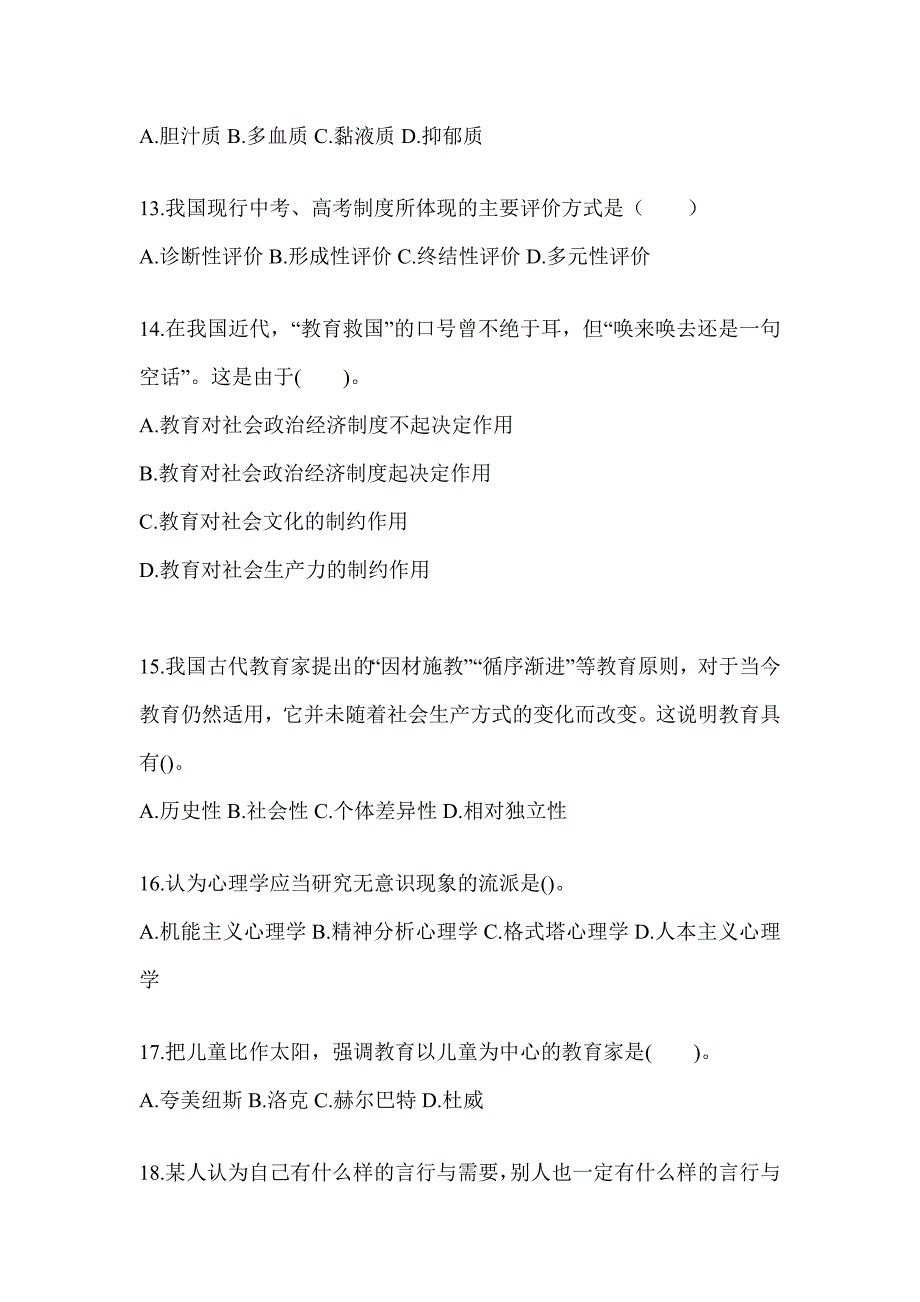 A.胆汁质 B.多血质 C.黏液质 D.抑郁质

13.我国现行中考、高考制度所体现的主要评价方式是（　　）

A.诊断性评价 B.形成性评价 C.终结性评价 D.多元性评价

14.在我国近代，“教育救国”的口号曾不绝于耳，但“唤来唤去还是一句空话”。这是由于(　　)。

A.教育对社会政治经济制度不起决定作用

B.教育对社会政治经济制度起决定作用

C.教育对社会文化的制约作用

D.教育对社会生产力的制约作用

15.我国古代教育家提出的“因材施教”“循序渐进”等教育原则，对于当今教育仍然适用，它并未随着社会生产方式的变化而改变。这说明教育具有()。

A.历史性 B.社会性 C.个体差异性 D.相对独立性

16.认为心理学应当研究无意识现象的流派是()。

A.机能主义心理学 B.精神分析心理学 C.格式塔心理学 D.人本主义心理学

17.把儿童比作太阳，强调教育以儿童为中心的教育家是(　　)。

A.夸美纽斯 B.洛克 C.赫尔巴特 D.杜威

18.某人认为自己有什么样的言行与需要，别人也一定有什么样的言行与